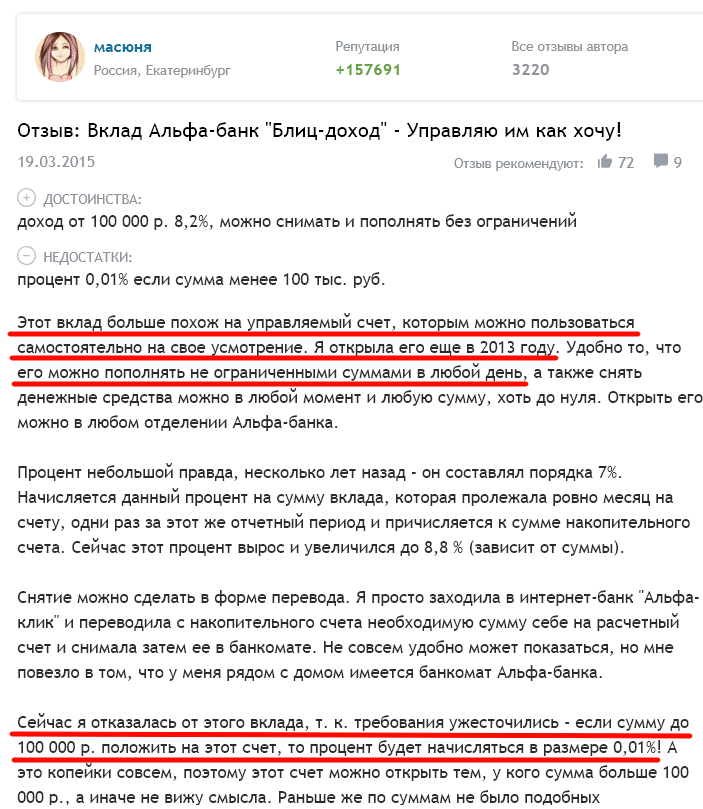 масюня
Россия, Екатеринбург

Репутация
+157691

Все отзывы автора
3220

Отзыв: Вклад Альфа-банк "Блиц-доход" - Управляю им как хочу!

19.03.2015

Отзыв рекомендуют: 72 9

ДОСТОИНСТВА:
доход от 100 000 р. 8,2%, можно снимать и пополнять без ограничений

НЕДОСТАТКИ:
процент 0,01% если сумма менее 100 тыс. руб.

Этот вклад больше похож на управляемый счет, которым можно пользоваться самостоятельно на свое усмотрение. Я открыла его еще в 2013 году. Удобно то, что его можно пополнять не ограниченными суммами в любой день, а также снять денежные средства можно в любой момент и любую сумму, хоть до нуля. Открыть его можно в любом отделении Альфа-банка.

Процент небольшой правда, несколько лет назад - он составлял порядка 7%. Начисляется данный процент на сумму вклада, которая пролежала ровно месяц на счету, одни раз за этот же отчетный период и причисляется к сумме накопительного счета. Сейчас этот процент вырос и увеличился до 8,8 % (зависит от суммы).

Снятие можно сделать в форме перевода. Я просто заходила в интернет-банк "Альфа-клик" и переводила с накопительного счета необходимую сумму себе на расчетный счет и снимала затем ее в банкомате. Не совсем удобно может показаться, но мне повезло в том, что у меня рядом с домом имеется банкомат Альфа-банка.

Сейчас я отказалась от этого вклада, т. к. требования ужесточились - если сумму до 100 000 р. положить на этот счет, то процент будет начисляться в размере 0,01%! А это копейки совсем, поэтому этот счет можно открыть тем, у кого сумма больше 100 000 р., а иначе не вижу смысла. Раньше же по суммам не было подобных